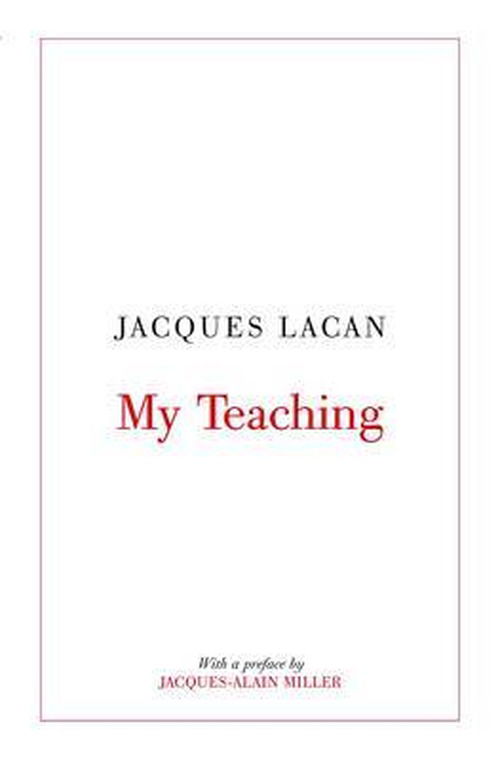 JACQUES LACAN

My Teaching

With a preface by
JACQUES-ALAIN MILLER